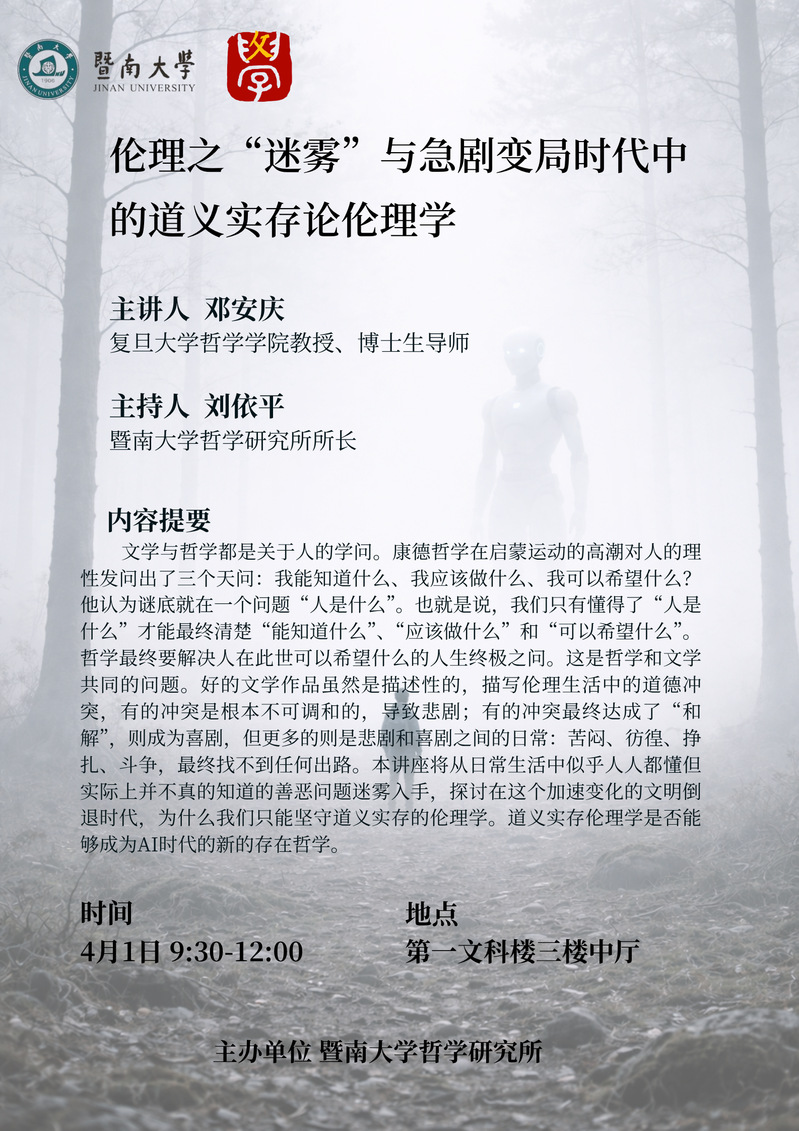 暨南大學
JINAN UNIVERSITY

伦理之“迷雾”与急剧变局时代中的道义实存论伦理学

主讲人 邓安庆
复旦大学哲学学院教授、博士生导师

主持人 刘依平
暨南大学哲学研究所所长

内容提要

文学与哲学都是关于人的学问。康德哲学在启蒙运动的高潮对人的理性发问出了三个天问：我能知道什么、我应该做什么、我可以希望什么？他认为谜底就在一个问题“人是什么”。也就是说，我们只有懂得了“人是什么”才能最终清楚“能知道什么”、“应该做什么”和“可以希望什么”。哲学最终要解决人在此世可以希望什么的人生终极之问。这是哲学和文学共同的问题。好的文学作品虽然是描述性的，描写伦理生活中的道德冲突，有的冲突是根本不可调和的，导致悲剧；有的冲突最终达成了“和解”，则成为喜剧，但更多的则是悲剧和喜剧之间的日常：苦闷、彷徨、挣扎、斗争，最终找不到任何出路。本讲座将从日常生活中似乎人人都懂但实际上并不真的知道的善恶问题迷雾入手，探讨在这个加速变化的文明倒退时代，为什么我们只能坚守道义实存的伦理学。道义实存伦理学是否能够成为AI时代的新的存在哲学。

时间
4月1日 9:30-12:00

地点
第一文科楼三楼中厅

主办单位 暨南大学哲学研究所